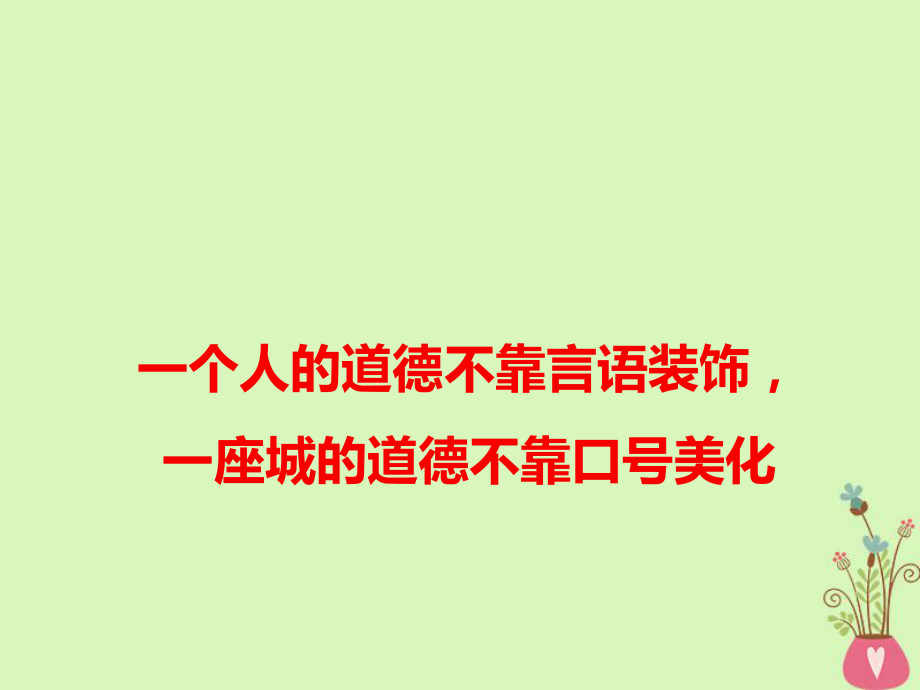 一个人的道德不靠言语装饰，
一座城的道德不靠口号美化